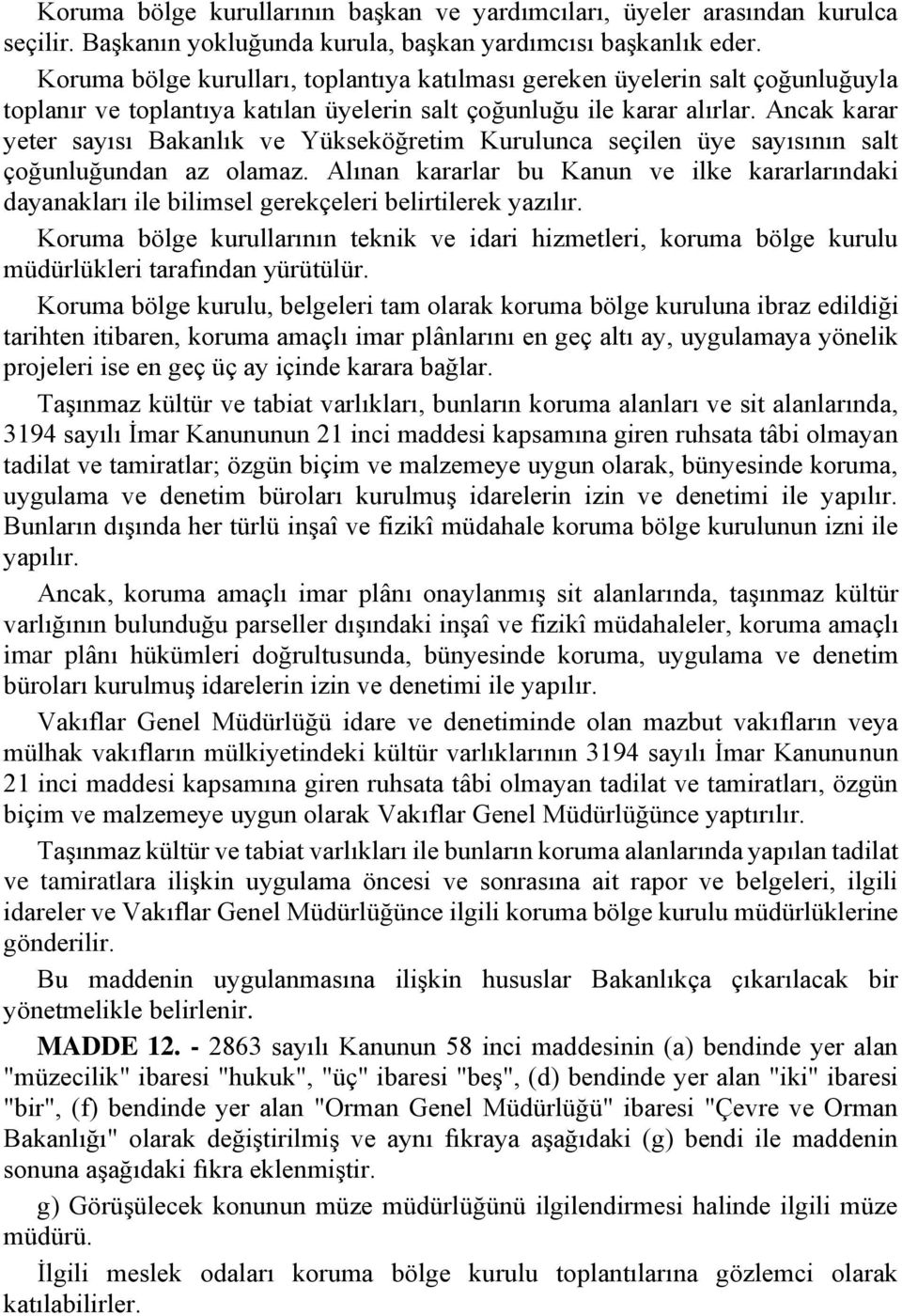 Koruma bölge kurullarının başkan ve yardımcıları, üyeler arasından kurulca seçilir. Başkanın yokluğunda kurula, başkan yardımcısı başkanlık eder.

Koruma bölge kurulları, toplantıya katılması gereken üyelerin salt çoğunluğuyla toplanır ve toplantıya katılan üyelerin salt çoğunluğu ile karar alırlar. Ancak karar yeter sayısı Bakanlık ve Yükseköğretim Kurulunca seçilen üye sayısının salt çoğunluğundan az olamaz. Alınan kararlar bu Kanun ve ilke kararlarındaki dayanakları ile bilimsel gerekçeleri belirtilerek yazılır.

Koruma bölge kurullarının teknik ve idari hizmetleri, koruma bölge kurulu müdürlükleri tarafından yürütülür.

Koruma bölge kurulu, belgeleri tam olarak koruma bölge kuruluna ibraz edildiği tarihten itibaren, koruma amaçlı imar plânlarını en geç altı ay, uygulamaya yönelik projeleri ise en geç üç ay içinde karara bağlar.

Taşınmaz kültür ve tabiat varlıkları, bunların koruma alanları ve sit alanlarında, 3194 sayılı İmar Kanununun 21 inci maddesi kapsamına giren ruhsata tâbi olmayan tadilat ve tamiratlar; özgün biçim ve malzemeye uygun olarak, bünyesinde koruma, uygulama ve denetim büroları kurulmuş idarelerin izin ve denetimi ile yapılır. Bunların dışında her türlü inşaî ve fizikî müdahale koruma bölge kurulunun izni ile yapılır.

Ancak, koruma amaçlı imar plânı onaylanmış sit alanlarında, taşınmaz kültür varlığının bulunduğu parseller dışındaki inşaî ve fizikî müdahaleler, koruma amaçlı imar plânı hükümleri doğrultusunda, bünyesinde koruma, uygulama ve denetim büroları kurulmuş idarelerin izin ve denetimi ile yapılır.

Vakıflar Genel Müdürlüğü idare ve denetiminde olan mazbut vakıfların veya mülhak vakıfların mülkiyetindeki kültür varlıklarının 3194 sayılı İmar Kanununun 21 inci maddesi kapsamına giren ruhsata tâbi olmayan tadilat ve tamiratları, özgün biçim ve malzemeye uygun olarak Vakıflar Genel Müdürlüğünce yaptırılır.

Taşınmaz kültür ve tabiat varlıkları ile bunların koruma alanlarında yapılan tadilat ve tamiratlara ilişkin uygulama öncesi ve sonrasına ait rapor ve belgeleri, ilgili idareler ve Vakıflar Genel Müdürlüğünce ilgili koruma bölge kurulu müdürlüklerine gönderilir.

Bu maddenin uygulanmasına ilişkin hususlar Bakanlıkça çıkarılacak bir yönetmelikle belirlenir.

MADDE 12. - 2863 sayılı Kanunun 58 inci maddesinin (a) bendinde yer alan "müzecilik" ibaresi "hukuk", "üç" ibaresi "beş", (d) bendinde yer alan "iki" ibaresi "bir", (f) bendinde yer alan "Orman Genel Müdürlüğü" ibaresi "Çevre ve Orman Bakanlığı" olarak değiştirilmiş ve aynı fıkraya aşağıdaki (g) bendi ile maddenin sonuna aşağıdaki fıkra eklenmiştir.

g) Görüşülecek konunun müze müdürlüğünü ilgilendirmesi halinde ilgili müze müdürü.

İlgili meslek odaları koruma bölge kurulu toplantılarına gözlemci olarak katılabilirler.